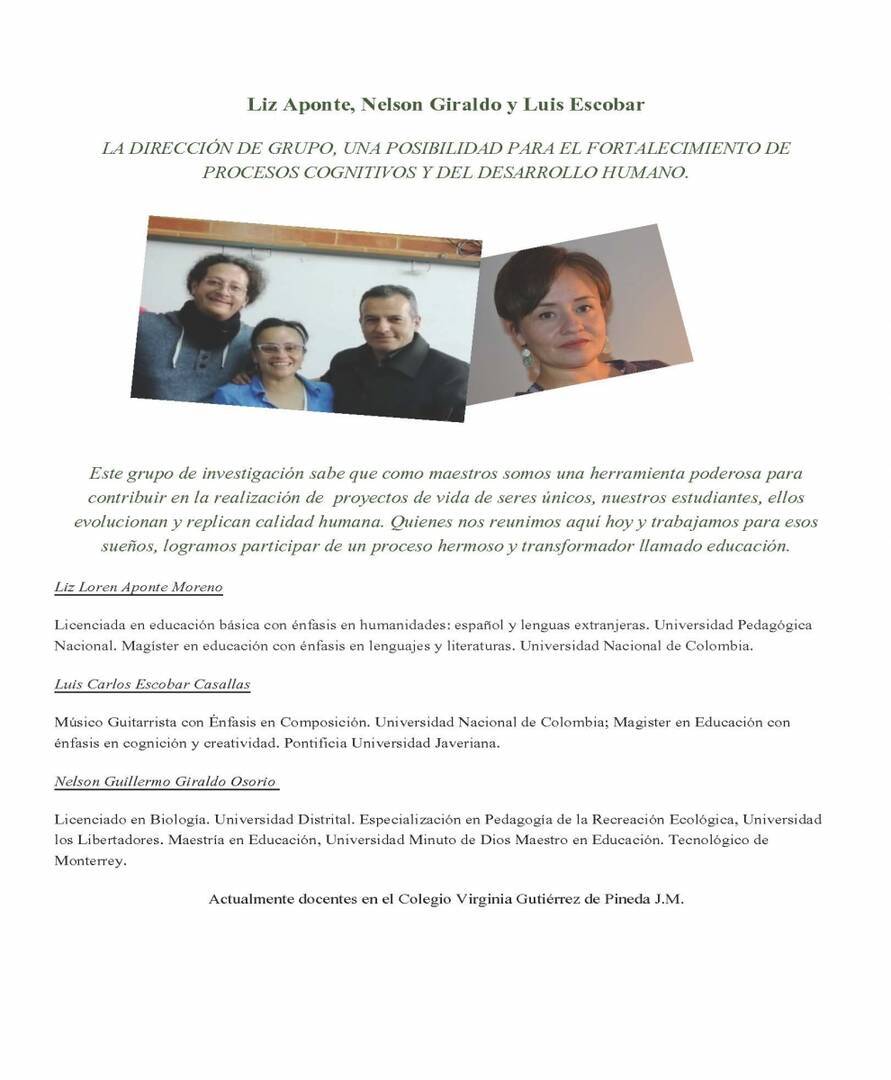 Liz Aponte, Nelson Giraldo y Luis Escobar

LA DIRECCIÓN DE GRUPO, UNA POSIBILIDAD PARA EL FORTALECIMIENTO DE PROCESOS COGNITIVOS Y DEL DESARROLLO HUMANO.

Este grupo de investigación sabe que como maestros somos una herramienta poderosa para contribuir en la realización de proyectos de vida de seres únicos, nuestros estudiantes, ellos evolucionan y replican calidad humana. Quienes nos reunimos aquí hoy y trabajamos para esos sueños, logramos participar de un proceso hermoso y transformador llamado educación.

Liz Loren Aponte Moreno

Licenciada en educación básica con énfasis en humanidades: español y lenguas extranjeras. Universidad Pedagógica Nacional. Magíster en educación con énfasis en lenguajes y literaturas. Universidad Nacional de Colombia.

Luis Carlos Escobar Casallas

Músico Guitarrista con Énfasis en Composición. Universidad Nacional de Colombia; Magister en Educación con énfasis en cognición y creatividad. Pontificia Universidad Javeriana.

Nelson Guillermo Giraldo Osorio

Licenciado en Biología. Universidad Distrital. Especialización en Pedagogía de la Recreación Ecológica, Universidad los Libertadores. Maestría en Educación, Universidad Minuto de Dios Maestro en Educación. Tecnológico de Monterrey.

Actualmente docentes en el Colegio Virginia Gutiérrez de Pineda J.M.